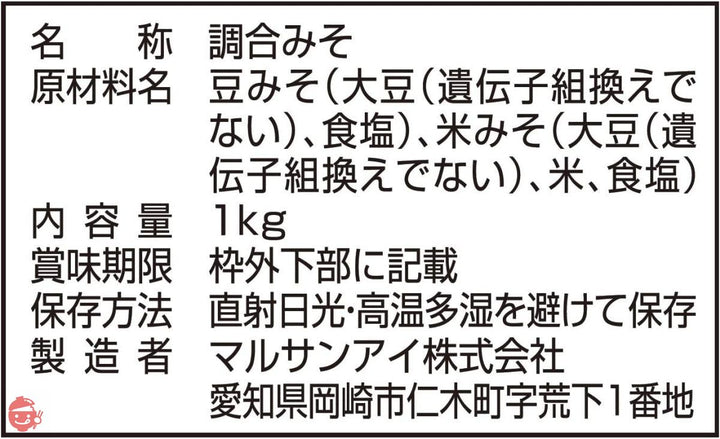 | 名　　称 | 調合みそ |
|---|---|
| 原材料名 | 豆みそ（大豆（遺伝子組換えでない）、食塩）、米みそ（大豆（遺伝子組換えでない）、米、食塩） |
| 内 容 量 | 1kg |
| 賞味期限 | 枠外下部に記載 |
| 保存方法 | 直射日光・高温多湿を避けて保存 |
| 製 造 者 | マルサンアイ株式会社 愛知県岡崎市仁木町字荒下1番地 |